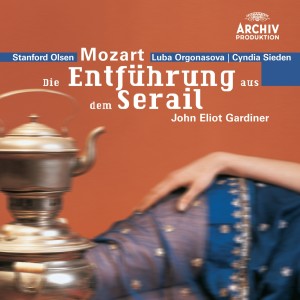 ARCHIV
PRODUKTION

Stanford Olsen Mozart Luba Orgonasova | Cyndia Sieden

Die Entführung aus dem Serail

John Eliot Gardiner